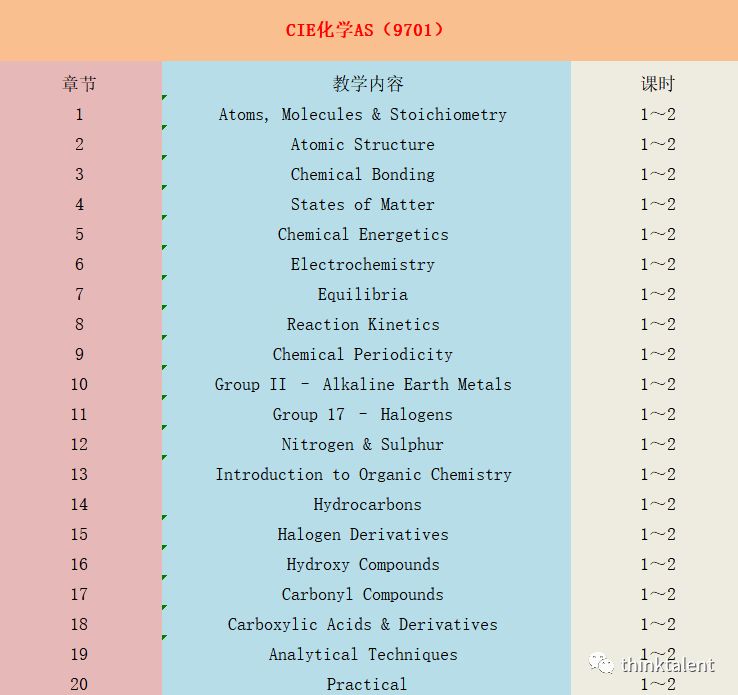 CIE化学AS（9701）

| 章节 | 教学内容 | 课时 |
|---|---|---|
| 1 | Atoms, Molecules & Stoichiometry | 1～2 |
| 2 | Atomic Structure | 1～2 |
| 3 | Chemical Bonding | 1～2 |
| 4 | States of Matter | 1～2 |
| 5 | Chemical Energetics | 1～2 |
| 6 | Electrochemistry | 1～2 |
| 7 | Equilibria | 1～2 |
| 8 | Reaction Kinetics | 1～2 |
| 9 | Chemical Periodicity | 1～2 |
| 10 | Group II - Alkaline Earth Metals | 1～2 |
| 11 | Group 17 - Halogens | 1～2 |
| 12 | Nitrogen & Sulphur | 1～2 |
| 13 | Introduction to Organic Chemistry | 1～2 |
| 14 | Hydrocarbons | 1～2 |
| 15 | Halogen Derivatives | 1～2 |
| 16 | Hydroxy Compounds | 1～2 |
| 17 | Carbonyl Compounds | 1～2 |
| 18 | Carboxylic Acids & Derivatives | 1～2 |
| 19 | Analytical Techniques | 1～2 |
| 20 | Practical | 1～2 |

thinktalent